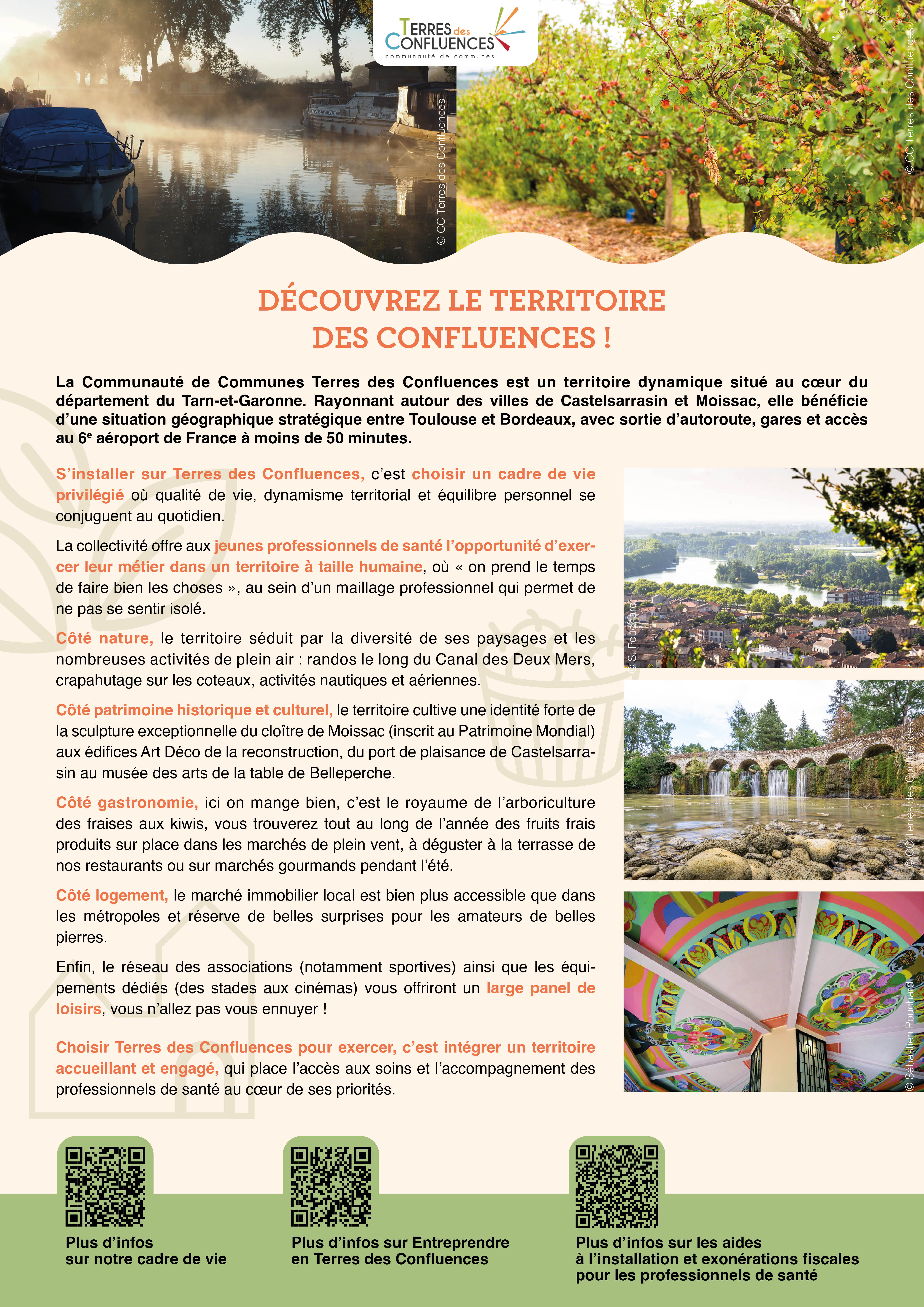 TERRES des CONFLUENCES
communauté de communes

© CC Terres des Confluences

© CC Terres des Confluences

DÉCOUVREZ LE TERRITOIRE DES CONFLUENCES !

La Communauté de Communes Terres des Confluences est un territoire dynamique situé au cœur du département du Tarn-et-Garonne. Rayonnant autour des villes de Castelsarrasin et Moissac, elle bénéficie d'une situation géographique stratégique entre Toulouse et Bordeaux, avec sortie d'autoroute, gares et accès au 6$^e$ aéroport de France à moins de 50 minutes.

S'installer sur Terres des Confluences, c'est choisir un cadre de vie privilégié où qualité de vie, dynamisme territorial et équilibre personnel se conjuguent au quotidien.

La collectivité offre aux jeunes professionnels de santé l'opportunité d'exercer leur métier dans un territoire à taille humaine, où « on prend le temps de faire bien les choses », au sein d'un maillage professionnel qui permet de ne pas se sentir isolé.

Côté nature, le territoire séduit par la diversité de ses paysages et les nombreuses activités de plein air : randos le long du Canal des Deux Mers, crapahutage sur les coteaux, activités nautiques et aériennes.

Côté patrimoine historique et culturel, le territoire cultive une identité forte de la sculpture exceptionnelle du cloître de Moissac (inscrit au Patrimoine Mondial) aux édifices Art Déco de la reconstruction, du port de plaisance de Castelsarrasin au musée des arts de la table de Belleperche.

Côté gastronomie, ici on mange bien, c'est le royaume de l'arboriculture des fraises aux kiwis, vous trouverez tout au long de l'année des fruits frais produits sur place dans les marchés de plein vent, à déguster à la terrasse de nos restaurants ou sur marchés gourmands pendant l'été.

Côté logement, le marché immobilier local est bien plus accessible que dans les métropoles et réserve de belles surprises pour les amateurs de belles pierres.

Enfin, le réseau des associations (notamment sportives) ainsi que les équipements dédiés (des stades aux cinémas) vous offriront un large panel de loisirs, vous n'allez pas vous ennuyer !

Choisir Terres des Confluences pour exercer, c'est intégrer un territoire accueillant et engagé, qui place l'accès aux soins et l'accompagnement des professionnels de santé au cœur de ses priorités.

© S. Pouchard

© CC Terres des Confluences

© Sébastien Pouchard

Plus d'infos sur notre cadre de vie

Plus d'infos sur Entreprendre en Terres des Confluences

Plus d'infos sur les aides à l'installation et exonérations fiscales pour les professionnels de santé